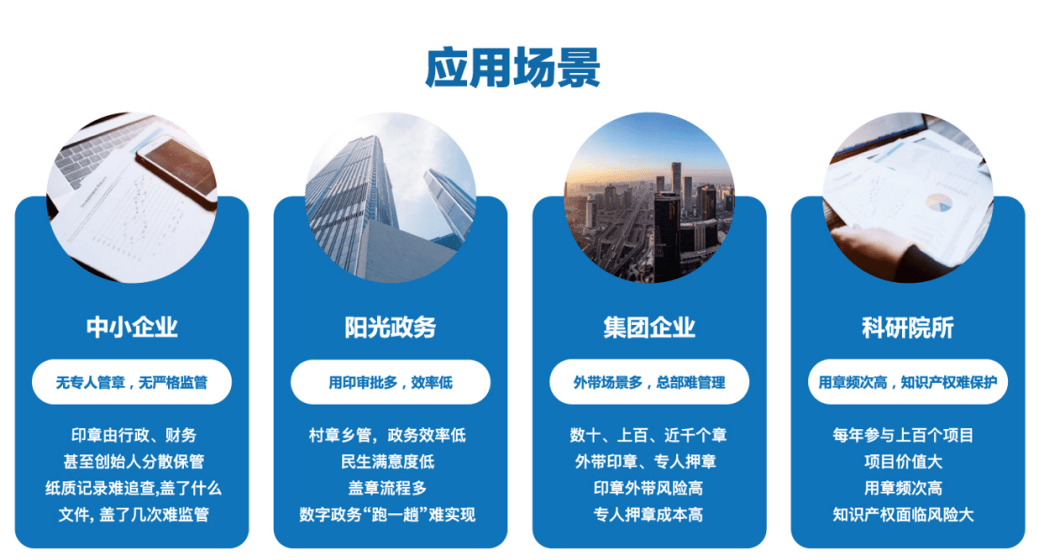 应用场景

中小企业

无专人管章，无严格监管

印章由行政、财务
甚至创始人分散保管
纸质记录难追查,盖了什么
文件, 盖了几次难监管

阳光政务

用印审批多，效率低

村章乡管，政务效率低
民生满意度低
盖章流程多
数字政务“跑一趟”难实现

集团企业

外带场景多，总部难管理

数十、上百、近千个章
外带印章、专人押章
印章外带风险高
专人押章成本高

科研院所

用章频次高，知识产权难保护

每年参与上百个项目
项目价值大
用章频次高
知识产权面临风险大